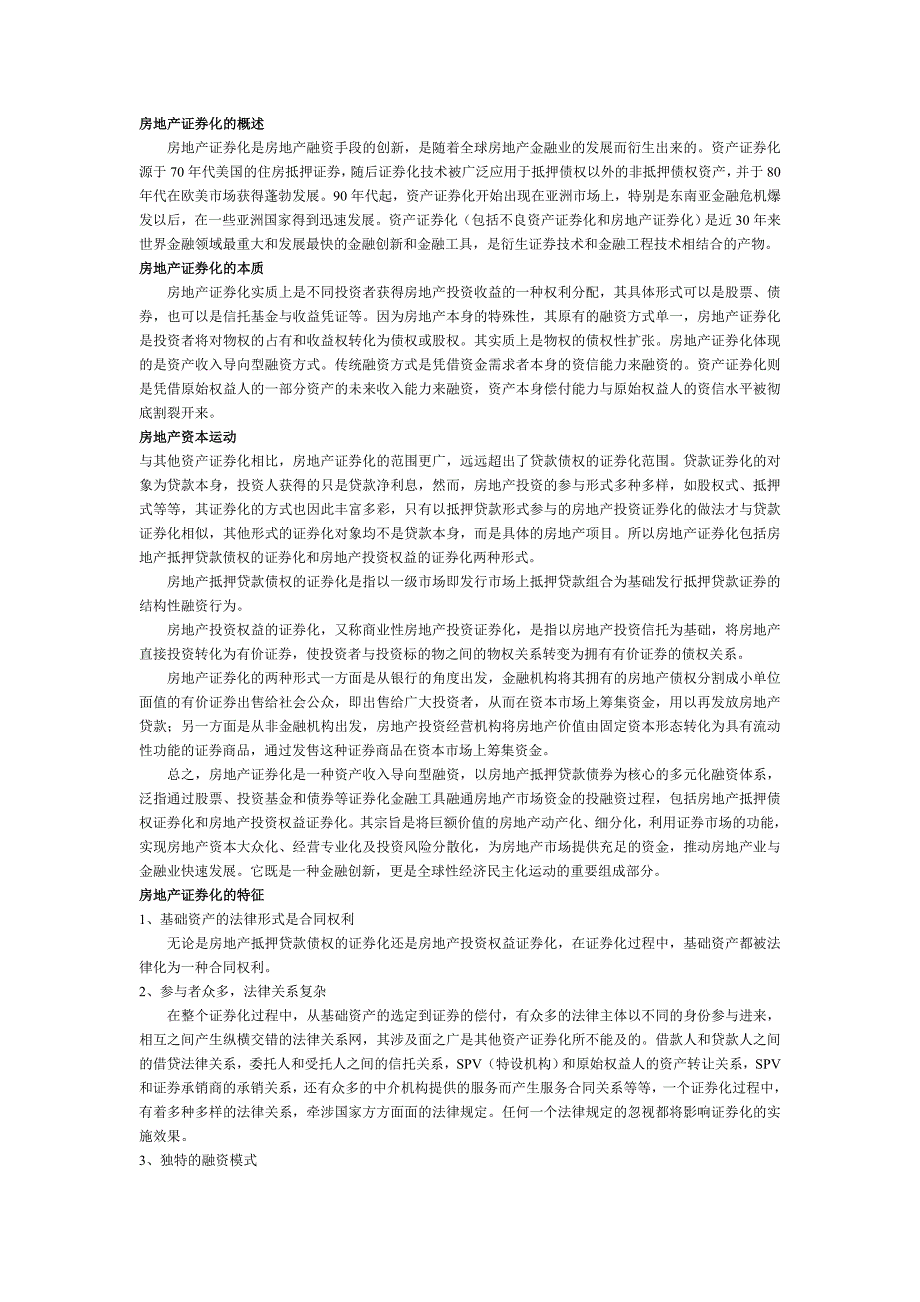 房地产证券化的概述

房地产证券化是房地产融资手段的创新，是随着全球房地产金融业的发展而衍生出来的。资产证券化源于 70 年代美国的住房抵押证券，随后证券化技术被广泛应用于抵押债权以外的非抵押债权资产，并于 80 年代在欧美市场获得蓬勃发展。90 年代起，资产证券化开始出现在亚洲市场上，特别是东南亚金融危机爆发以后，在一些亚洲国家得到迅速发展。资产证券化（包括不良资产证券化和房地产证券化）是近 30 年来世界金融领域最重大和发展最快的金融创新和金融工具，是衍生证券技术和金融工程技术相结合的产物。

房地产证券化的本质

房地产证券化实质上是不同投资者获得房地产投资收益的一种权利分配，其具体形式可以是股票、债券，也可以是信托基金与收益凭证等。因为房地产本身的特殊性，其原有的融资方式单一，房地产证券化是投资者将对物权的占有和收益权转化为债权或股权。其实质上是物权的债权性扩张。房地产证券化体现的是资产收入导向型融资方式。传统融资方式是凭借资金需求者本身的资信能力来融资的。资产证券化则是凭借原始权益人的一部分资产的未来收入能力来融资，资产本身偿付能力与原始权益人的资信水平被彻底割裂开来。

房地产资本运动

与其他资产证券化相比，房地产证券化的范围更广，远远超出了贷款债权的证券化范围。贷款证券化的对象为贷款本身，投资人获得的只是贷款净利息，然而，房地产投资的参与形式多种多样，如股权式、抵押式等等，其证券化的方式也因此丰富多彩，只有以抵押贷款形式参与的房地产投资证券化的做法才与贷款证券化相似，其他形式的证券化对象均不是贷款本身，而是具体的房地产项目。所以房地产证券化包括房地产抵押贷款债权的证券化和房地产投资权益的证券化两种形式。

房地产抵押贷款债权的证券化是指以一级市场即发行市场上抵押贷款组合为基础发行抵押贷款证券的结构性融资行为。

房地产投资权益的证券化，又称商业性房地产投资证券化，是指以房地产投资信托为基础，将房地产直接投资转化为有价证券，使投资者与投资标的物之间的物权关系转变为拥有有价证券的债权关系。

房地产证券化的两种形式一方面是从银行的角度出发，金融机构将其拥有的房地产债权分割成小单位面值的有价证券出售给社会公众，即出售给广大投资者，从而在资本市场上筹集资金，用以再发放房地产贷款；另一方面是从非金融机构出发，房地产投资经营机构将房地产价值由固定资本形态转化为具有流动性功能的证券商品，通过发售这种证券商品在资本市场上筹集资金。

总之，房地产证券化是一种资产收入导向型融资，以房地产抵押贷款债券为核心的多元化融资体系，泛指通过股票、投资基金和债券等证券化金融工具融通房地产市场资金的投融资过程，包括房地产抵押债权证券化和房地产投资权益证券化。其宗旨是将巨额价值的房地产动产化、细分化，利用证券市场的功能，实现房地产资本大众化、经营专业化及投资风险分散化，为房地产市场提供充足的资金，推动房地产业与金融业快速发展。它既是一种金融创新，更是全球性经济民主化运动的重要组成部分。

房地产证券化的特征

1、基础资产的法律形式是合同权利

无论是房地产抵押贷款债权的证券化还是房地产投资权益证券化，在证券化过程中，基础资产都被法律化为一种合同权利。

2、参与者众多，法律关系复杂

在整个证券化过程中，从基础资产的选定到证券的偿付，有众多的法律主体以不同的身份参与进来，相互之间产生纵横交错的法律关系网，其涉及面之广是其他资产证券化所不能及的。借款人和贷款人之间的借贷法律关系，委托人和受托人之间的信托关系，SPV（特设机构）和原始权益人的资产转让关系，SPV 和证券承销商的承销关系，还有众多的中介机构提供的服务而产生服务合同关系等等，一个证券化过程中，有着多种多样的法律关系，牵涉国家方方面面的法律规定。任何一个法律规定的忽视都将影响证券化的实施效果。

3、独特的融资模式